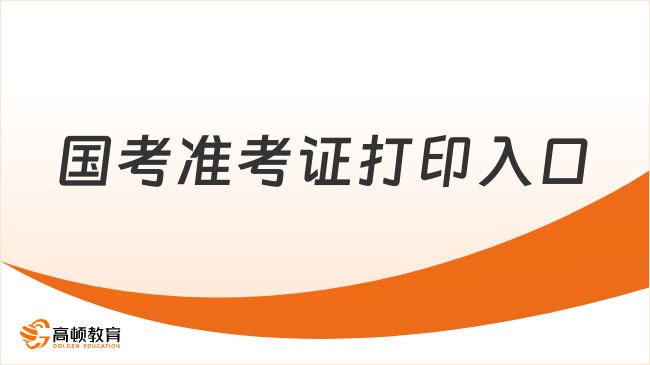 国考准考证打印入口

高顿教育
GOLDEN EDUCATION